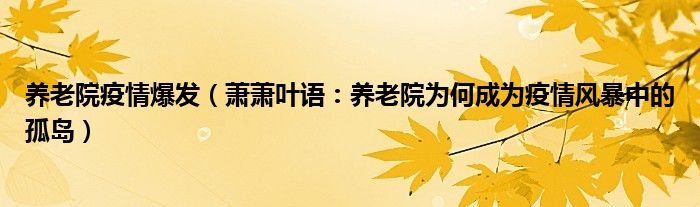 养老院疫情爆发（萧萧叶语：养老院为何成为疫情风暴中的孤岛）